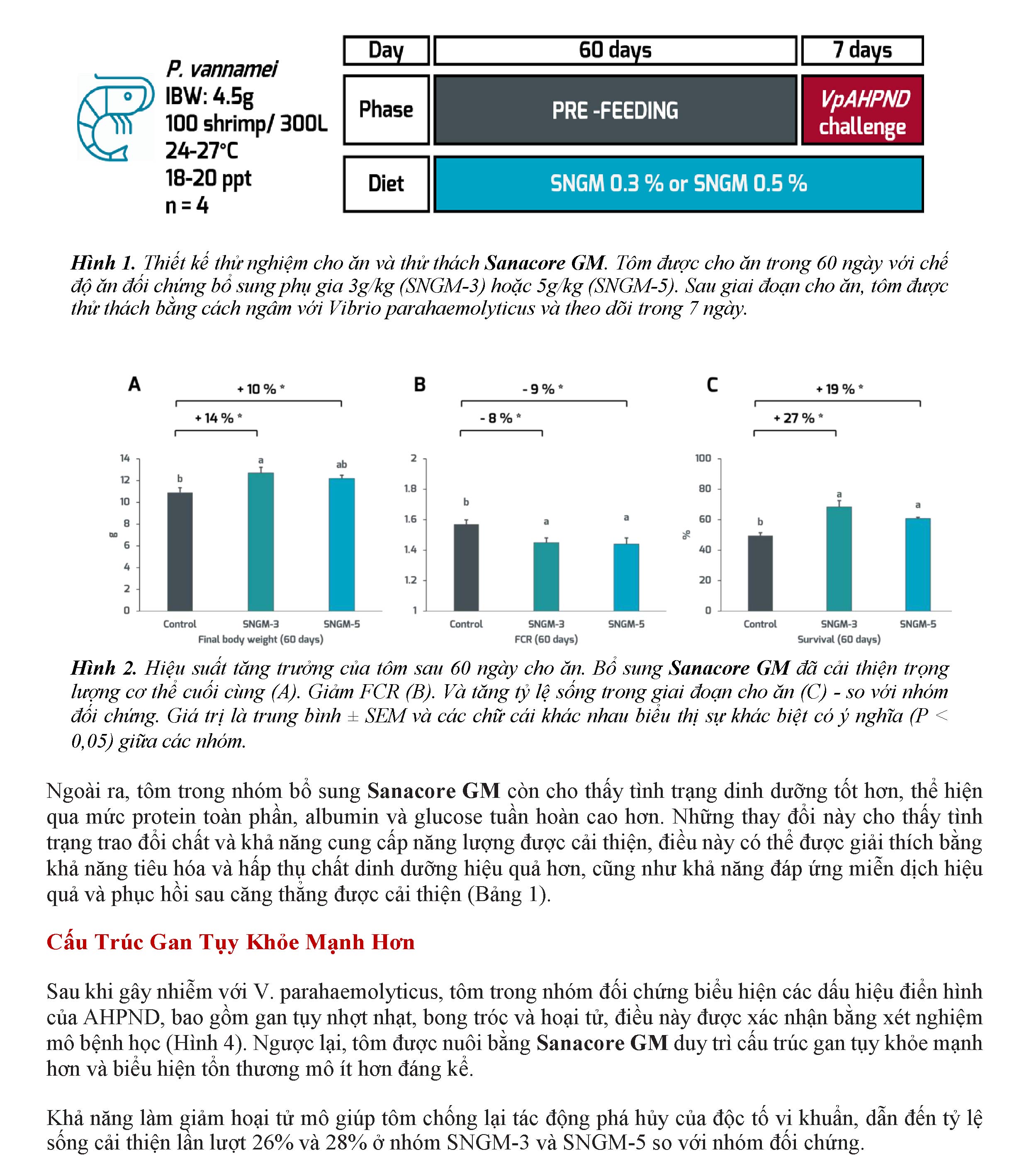 P. vannamei
IBW: 4.5g
100 shrimp/ 300L
24-27°C
18-20 ppt
n = 4

| Day | 60 days | 7 days |
|---|---|---|
| Phase | PRE -FEEDING | VpAHPND challenge |
| Diet | SNGM 0.3 % or SNGM 0.5 % | |

Hình 1. Thiết kế thử nghiệm cho ăn và thử thách Sanacore GM. Tôm được cho ăn trong 60 ngày với chế độ ăn đối chứng bổ sung phụ gia 3g/kg (SNGM-3) hoặc 5g/kg (SNGM-5). Sau giai đoạn cho ăn, tôm được thử thách bằng cách ngâm với Vibrio parahaemolyticus và theo dõi trong 7 ngày.

A
+ 10 % *
+ 14 % *
14
12
10
8
6
4
2
0
g
b
a
ab
Control
SNGM-3
SNGM-5
Final body weight (60 days)

B
- 9 % *
- 8 % *
2
1.8
1.6
1.4
1.2
1
b
a
a
Control
SNGM-3
SNGM-5
FCR (60 days)

C
+ 19 % *
+ 27 % *
100
80
60
40
20
0
%
b
a
a
Control
SNGM-3
SNGM-5
Survival (60 days)

Hình 2. Hiệu suất tăng trưởng của tôm sau 60 ngày cho ăn. Bổ sung Sanacore GM đã cải thiện trọng lượng cơ thể cuối cùng (A). Giảm FCR (B). Và tăng tỷ lệ sống trong giai đoạn cho ăn (C) - so với nhóm đối chứng. Giá trị là trung bình ± SEM và các chữ cái khác nhau biểu thị sự khác biệt có ý nghĩa (P < 0,05) giữa các nhóm.

Ngoài ra, tôm trong nhóm bổ sung Sanacore GM còn cho thấy tình trạng dinh dưỡng tốt hơn, thể hiện qua mức protein toàn phần, albumin và glucose tuần hoàn cao hơn. Những thay đổi này cho thấy tình trạng trao đổi chất và khả năng cung cấp năng lượng được cải thiện, điều này có thể được giải thích bằng khả năng tiêu hóa và hấp thụ chất dinh dưỡng hiệu quả hơn, cũng như khả năng đáp ứng miễn dịch hiệu quả và phục hồi sau căng thẳng được cải thiện (Bảng 1).

Cấu Trúc Gan Tụy Khỏe Mạnh Hơn

Sau khi gây nhiễm với V. parahaemolyticus, tôm trong nhóm đối chứng biểu hiện các dấu hiệu điển hình của AHPND, bao gồm gan tụy nhợt nhạt, bong tróc và hoại tử, điều này được xác nhận bằng xét nghiệm mô bệnh học (Hình 4). Ngược lại, tôm được nuôi bằng Sanacore GM duy trì cấu trúc gan tụy khỏe mạnh hơn và biểu hiện tổn thương mô ít hơn đáng kể.

Khả năng làm giảm hoại tử mô giúp tôm chống lại tác động phá hủy của độc tố vi khuẩn, dẫn đến tỷ lệ sống cải thiện lần lượt 26% và 28% ở nhóm SNGM-3 và SNGM-5 so với nhóm đối chứng.